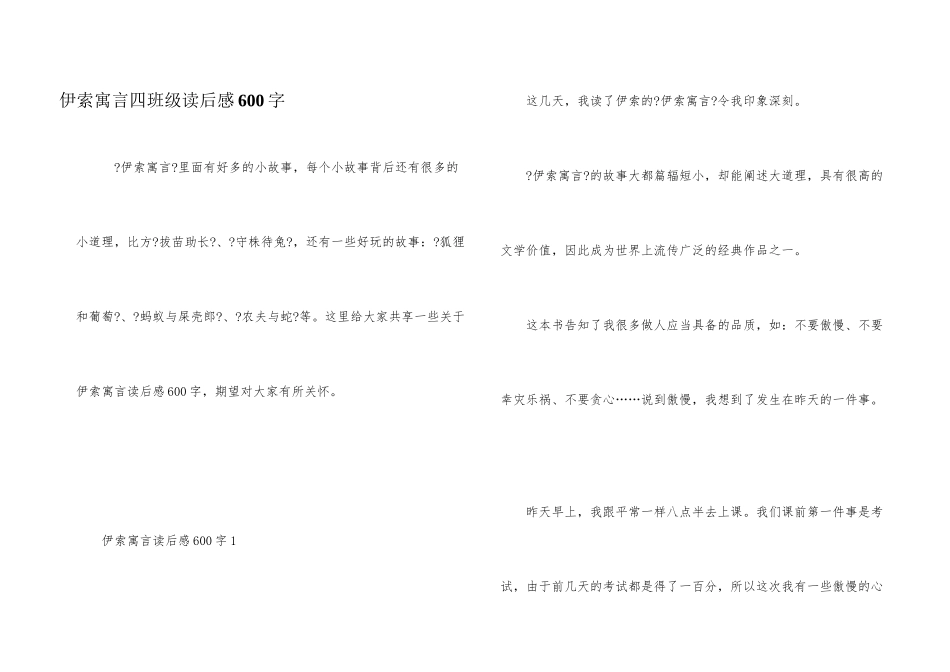 伊索寓言四班级读后感600字

?伊索寓言?里面有好多的小故事，每个小故事背后还有很多的小道理，比方?拔苗助长?、?守株待兔?，还有一些好玩的故事：?狐狸和葡萄?、?蚂蚁与屎壳郎?、?农夫与蛇?等。这里给大家共享一些关于伊索寓言读后感600字，期望对大家有所关怀。

伊索寓言读后感600字1

这几天，我读了伊索的?伊索寓言?令我印象深刻。

?伊索寓言?的故事大都篇幅短小，却能阐述大道理，具有很高的文学价值，因此成为世界上流传广泛的经典作品之一。

这本书告知了我很多做人应当具备的品质，如：不要傲慢、不要幸灾乐祸、不要贪心……说到傲慢，我想到了发生在昨天的一件事。

昨天早上，我跟平常一样八点半去上课。我们课前第一件事是考试，由于前几天的考试都是得了一百分，所以这次我有一些傲慢的心